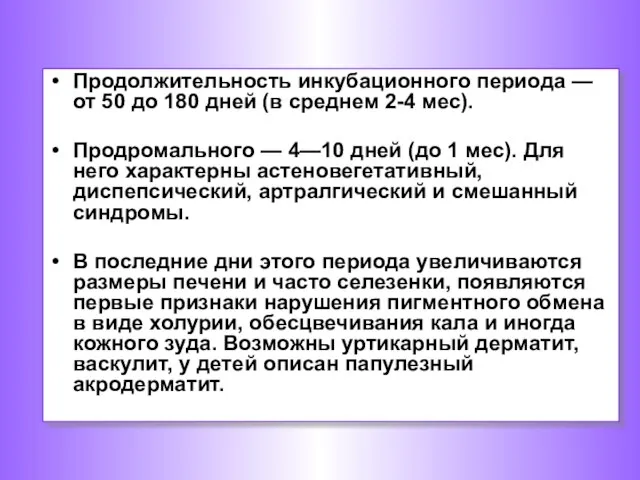 • Продолжительность инкубационного периода — от 50 до 180 дней (в среднем 2-4 мес).

• Продромального — 4—10 дней (до 1 мес). Для него характерны астеновегетативный, диспепсический, артралгический и смешанный синдромы.

• В последние дни этого периода увеличиваются размеры печени и часто селезенки, появляются первые признаки нарушения пигментного обмена в виде холурии, обесцвечивания кала и иногда кожного зуда. Возможны уртикарный дерматит, васкулит, у детей описан папулезный акродерматит.